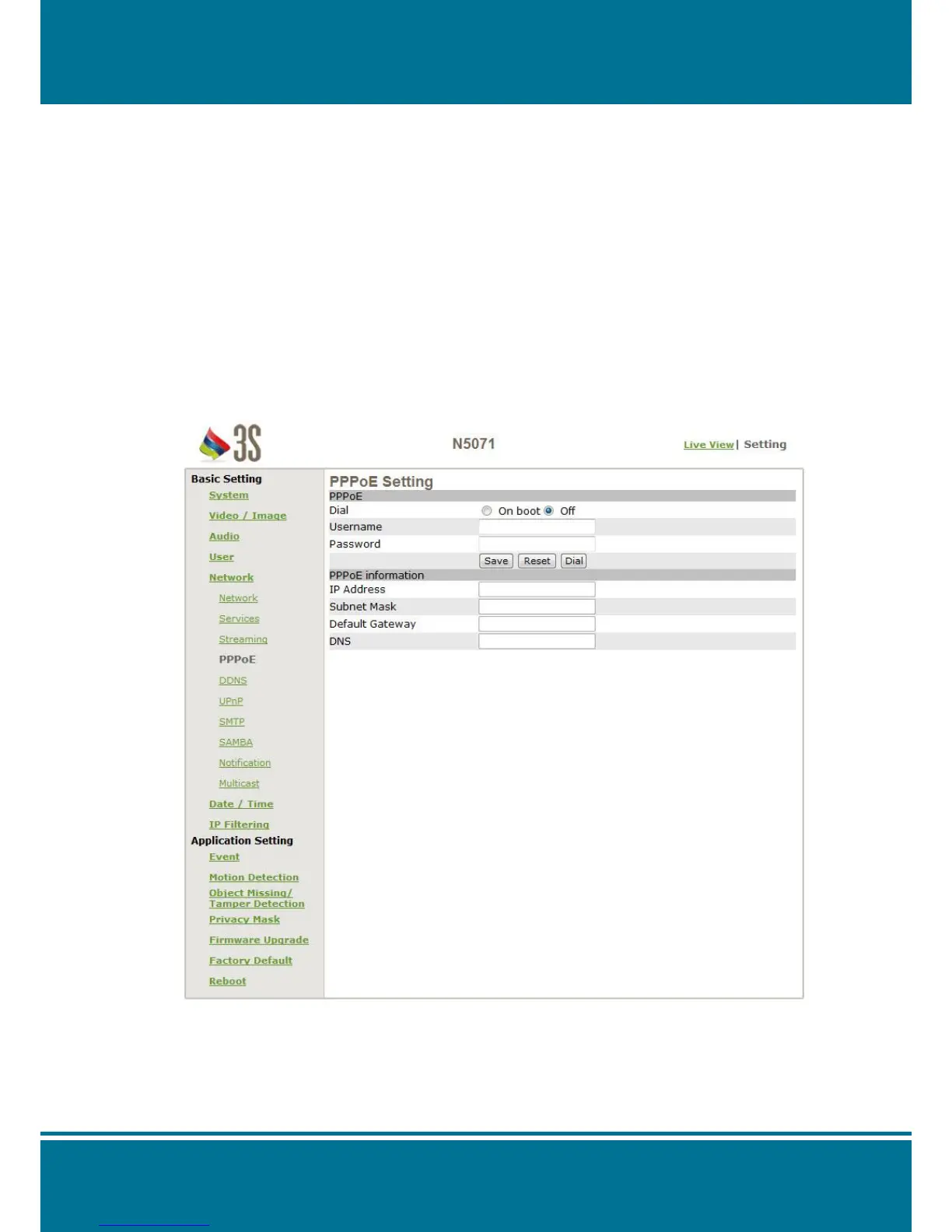 3S

N5071

Live View | Setting

Basic Setting
System
Video / Image
Audio
User
Network
Network
Services
Streaming
PPPoE
DDNS
UPnP
SMTP
SAMBA
Notification
Multicast
Date / Time
IP Filtering
Application Setting
Event
Motion Detection
Object Missing/ Tamper Detection
Privacy Mask
Firmware Upgrade
Factory Default
Reboot

PPPoE Setting

PPPoE
Dial On boot Off
Username
Password
Save Reset Dial

PPPoE information
IP Address
Subnet Mask
Default Gateway
DNS